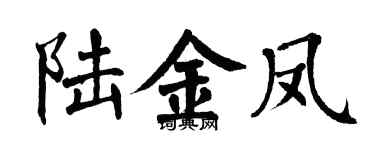 陆金凤

词典网